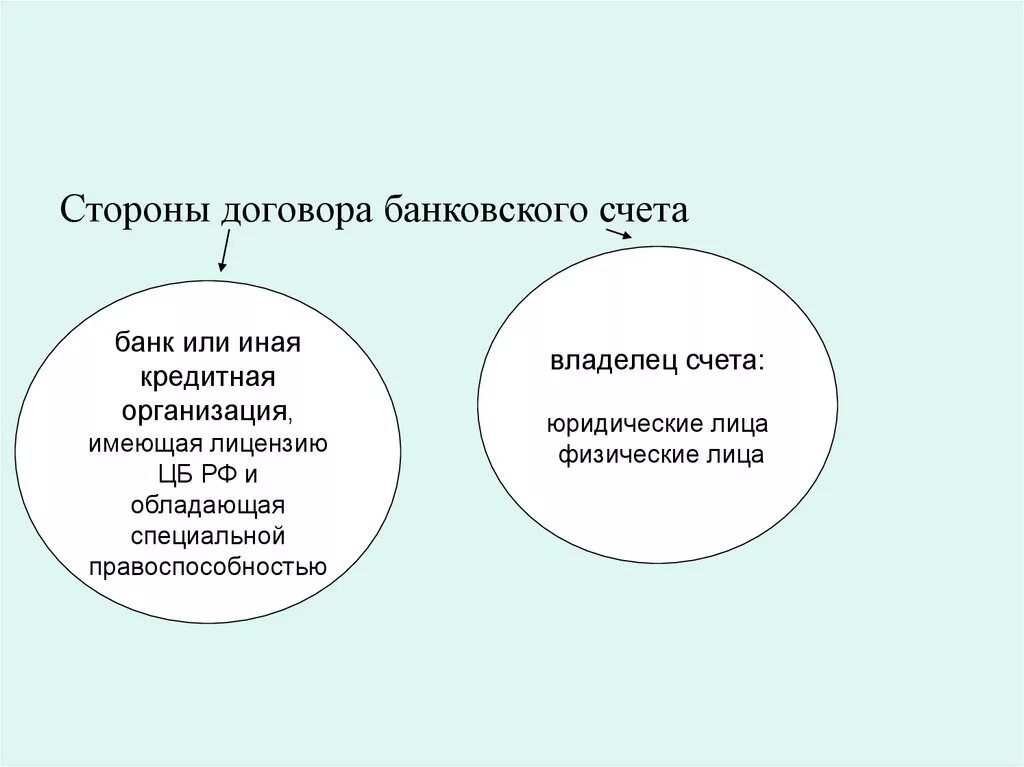 Стороны договора банковского счета

банк или иная кредитная организация, имеющая лицензию ЦБ РФ и обладающая специальной правоспособностью

владелец счета:

юридические лица
физические лица